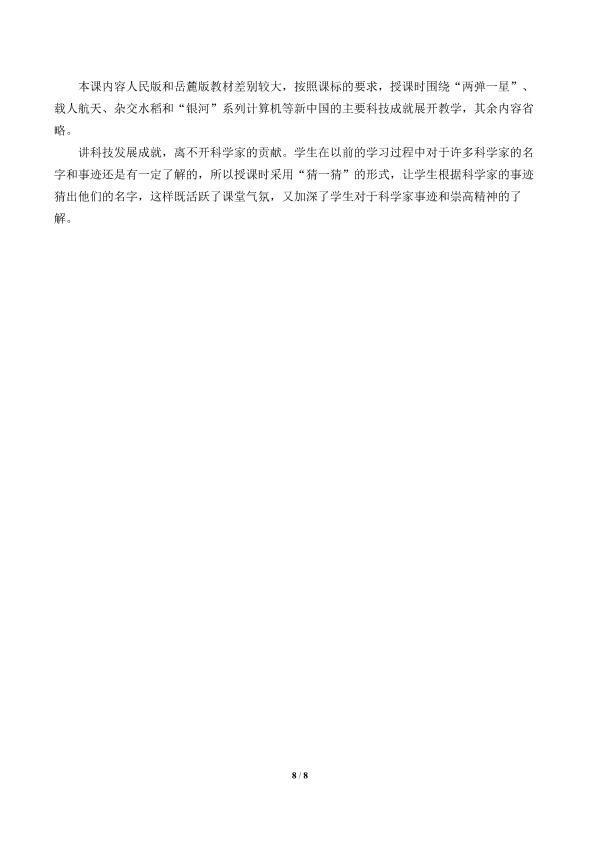 本课内容人民版和岳麓版教材差别较大，按照课标的要求，授课时围绕“两弹一星”、载人航天、杂交水稻和“银河”系列计算机等新中国的主要科技成就展开教学，其余内容省略。

讲科技发展成就，离不开科学家的贡献。学生在以前的学习过程中对于许多科学家的名字和事迹还是有一定了解的，所以授课时采用“猜一猜”的形式，让学生根据科学家的事迹猜出他们的名字，这样既活跃了课堂气氛，又加深了学生对于科学家事迹和崇高精神的了解。

8 / 8